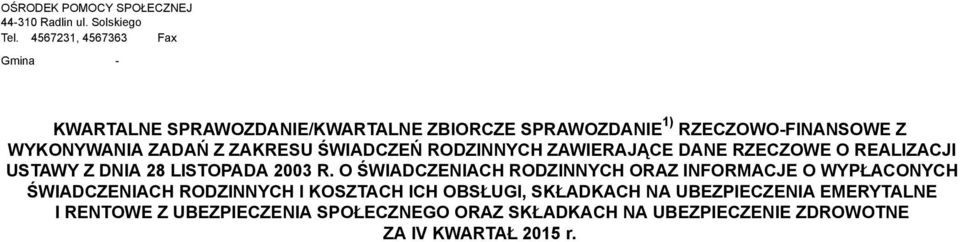 OŚRODEK POMOCY SPOŁECZNEJ
44-310 Radlin ul. Solskiego
Tel. 4567231, 4567363 Fax

Gmina -

KWARTALNE SPRAWOZDANIE/KWARTALNE ZBIORCZE SPRAWOZDANIE$^{1)}$ RZECZOWO-FINANSOWE Z WYKONYWANIA ZADAŃ Z ZAKRESU ŚWIADCZEŃ RODZINNYCH ZAWIERAJĄCE DANE RZECZOWE O REALIZACJI USTAWY Z DNIA 28 LISTOPADA 2003 R. O ŚWIADCZENIACH RODZINNYCH ORAZ INFORMACJE O WYPŁACONYCH ŚWIADCZENIACH RODZINNYCH I KOSZTACH ICH OBSŁUGI, SKŁADKACH NA UBEZPIECZENIA EMERYTALNE I RENTOWE Z UBEZPIECZENIA SPOŁECZNEGO ORAZ SKŁADKACH NA UBEZPIECZENIE ZDROWOTNE ZA IV KWARTAŁ 2015 r.